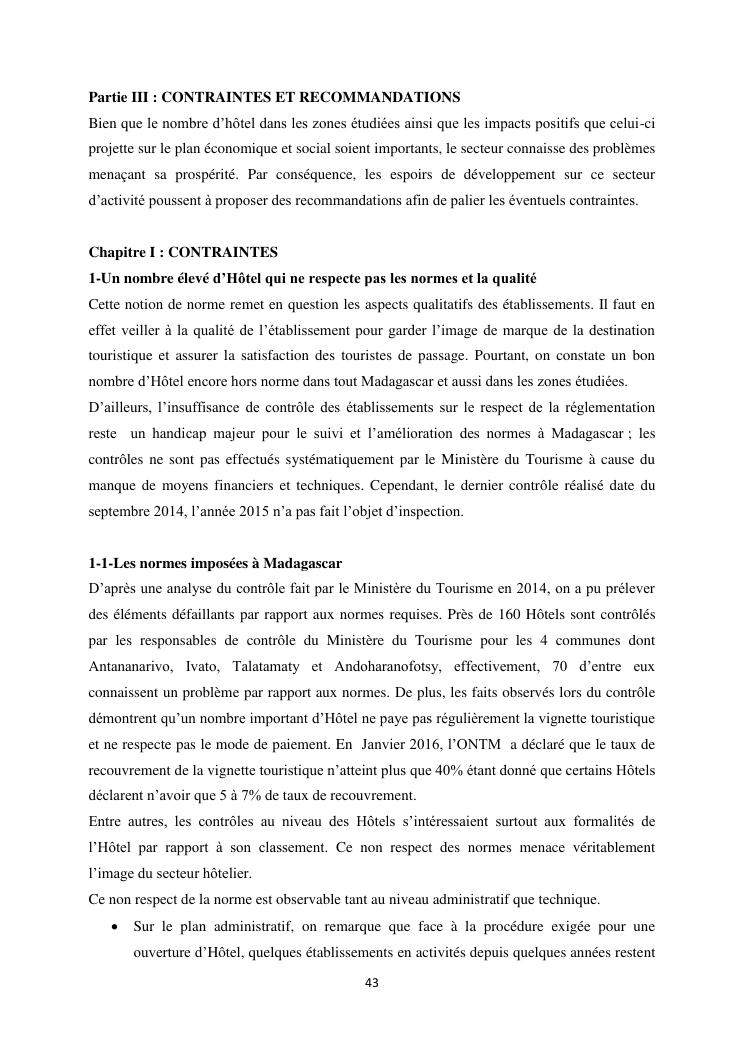 Partie III : CONTRAINTES ET RECOMMANDATIONS
Bien que le nombre d'hôtel dans les zones étudiées ainsi que les impacts positifs que celui-ci projette sur le plan économique et social soient importants, le secteur connaisse des problèmes menaçant sa prospérité. Par conséquence, les espoirs de développement sur ce secteur d'activité poussent à proposer des recommandations afin de palier les éventuels contraintes.

Chapitre I : CONTRAINTES
1-Un nombre élevé d'Hôtel qui ne respecte pas les normes et la qualité
Cette notion de norme remet en question les aspects qualitatifs des établissements. Il faut en effet veiller à la qualité de l'établissement pour garder l'image de marque de la destination touristique et assurer la satisfaction des touristes de passage. Pourtant, on constate un bon nombre d'Hôtel encore hors norme dans tout Madagascar et aussi dans les zones étudiées.
D'ailleurs, l'insuffisance de contrôle des établissements sur le respect de la réglementation reste un handicap majeur pour le suivi et l'amélioration des normes à Madagascar ; les contrôles ne sont pas effectués systématiquement par le Ministère du Tourisme à cause du manque de moyens financiers et techniques. Cependant, le dernier contrôle réalisé date du septembre 2014, l'année 2015 n'a pas fait l'objet d'inspection.

1-1-Les normes imposées à Madagascar
D'après une analyse du contrôle fait par le Ministère du Tourisme en 2014, on a pu prélever des éléments défaillants par rapport aux normes requises. Près de 160 Hôtels sont contrôlés par les responsables de contrôle du Ministère du Tourisme pour les 4 communes dont Antananarivo, Ivato, Talatamaty et Andoharanofotsy, effectivement, 70 d'entre eux connaissent un problème par rapport aux normes. De plus, les faits observés lors du contrôle démontrent qu'un nombre important d'Hôtel ne paye pas régulièrement la vignette touristique et ne respecte pas le mode de paiement. En Janvier 2016, l'ONTM a déclaré que le taux de recouvrement de la vignette touristique n'atteint plus que 40% étant donné que certains Hôtels déclarent n'avoir que 5 à 7% de taux de recouvrement.
Entre autres, les contrôles au niveau des Hôtels s'intéressaient surtout aux formalités de l'Hôtel par rapport à son classement. Ce non respect des normes menace véritablement l'image du secteur hôtelier.
Ce non respect de la norme est observable tant au niveau administratif que technique.
• Sur le plan administratif, on remarque que face à la procédure exigée pour une ouverture d'Hôtel, quelques établissements en activités depuis quelques années restent

43